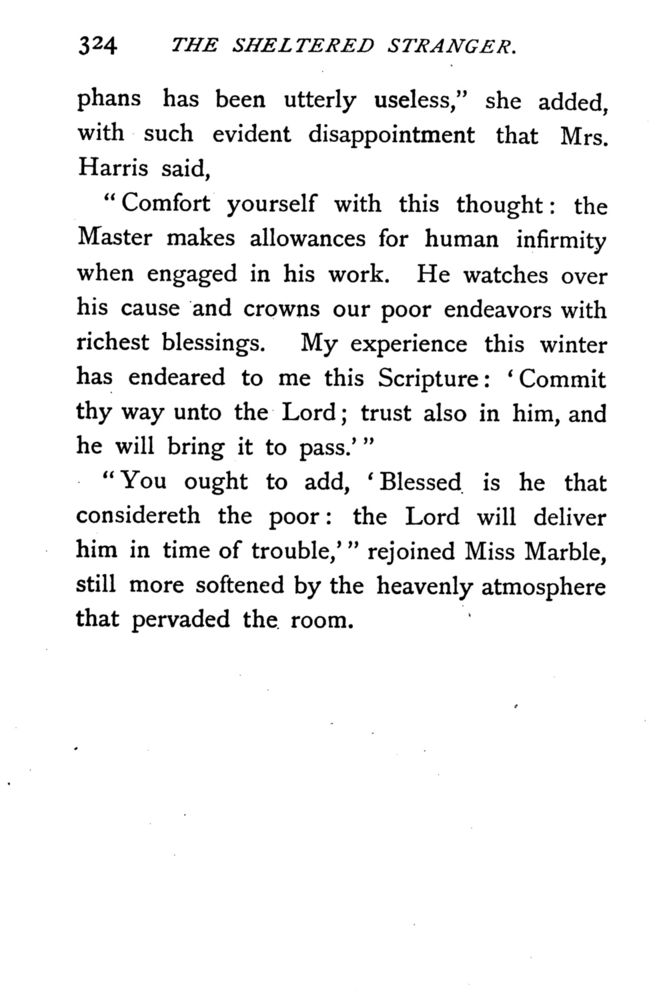 324 THE SHELTERED STRANGER.

phans has been utterly useless," she added, with such evident disappointment that Mrs. Harris said,

"Comfort yourself with this thought: the Master makes allowances for human infirmity when engaged in his work. He watches over his cause and crowns our poor endeavors with richest blessings. My experience this winter has endeared to me this Scripture: 'Commit thy way unto the Lord; trust also in him, and he will bring it to pass.'"

"You ought to add, 'Blessed is he that considereth the poor: the Lord will deliver him in time of trouble,'" rejoined Miss Marble, still more softened by the heavenly atmosphere that pervaded the room.